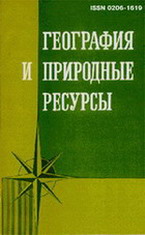 ISSN 0206-1619

ГЕОГРАФИЯ
И ПРИРОДНЫЕ
РЕСУРСЫ